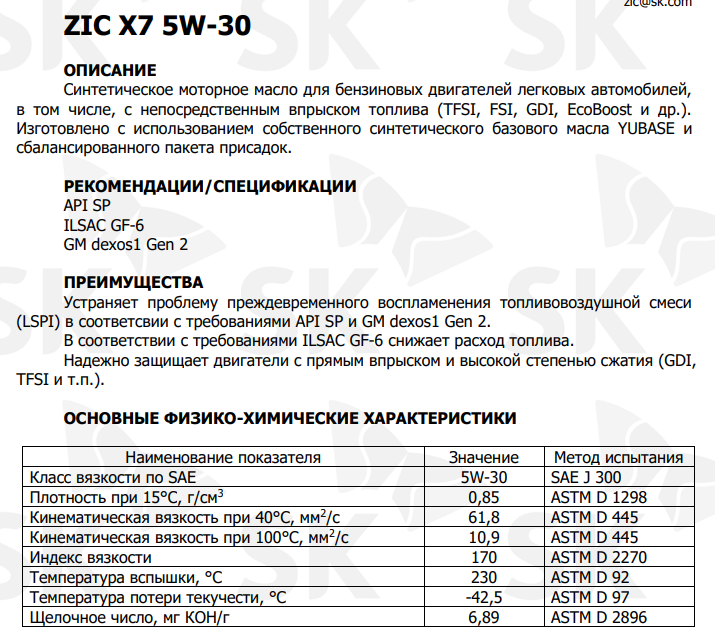 zic@sk.com

ZIC X7 5W-30

ОПИСАНИЕ

Синтетическое моторное масло для бензиновых двигателей легковых автомобилей, в том числе, с непосредственным впрыском топлива (TFSI, FSI, GDI, EcoBoost и др.). Изготовлено с использованием собственного синтетического базового масла YUBASE и сбалансированного пакета присадок.

РЕКОМЕНДАЦИИ/СПЕЦИФИКАЦИИ

API SP
ILSAC GF-6
GM dexos1 Gen 2

ПРЕИМУЩЕСТВА

Устраняет проблему преждевременного воспламенения топливовоздушной смеси (LSPI) в соответсвии с требованиями API SP и GM dexos1 Gen 2.

В соответствии с требованиями ILSAC GF-6 снижает расход топлива.

Надежно защищает двигатели с прямым впрыском и высокой степенью сжатия (GDI, TFSI и т.п.).

ОСНОВНЫЕ ФИЗИКО-ХИМИЧЕСКИЕ ХАРАКТЕРИСТИКИ

| Наименование показателя | Значение | Метод испытания |
|---|---|---|
| Класс вязкости по SAE | 5W-30 | SAE J 300 |
| Плотность при 15°С, г/см$^3$ | 0,85 | ASTM D 1298 |
| Кинематическая вязкость при 40°С, мм$^2$/с | 61,8 | ASTM D 445 |
| Кинематическая вязкость при 100°С, мм$^2$/с | 10,9 | ASTM D 445 |
| Индекс вязкости | 170 | ASTM D 2270 |
| Температура вспышки, °С | 230 | ASTM D 92 |
| Температура потери текучести, °С | -42,5 | ASTM D 97 |
| Щелочное число, мг КОН/г | 6,89 | ASTM D 2896 |